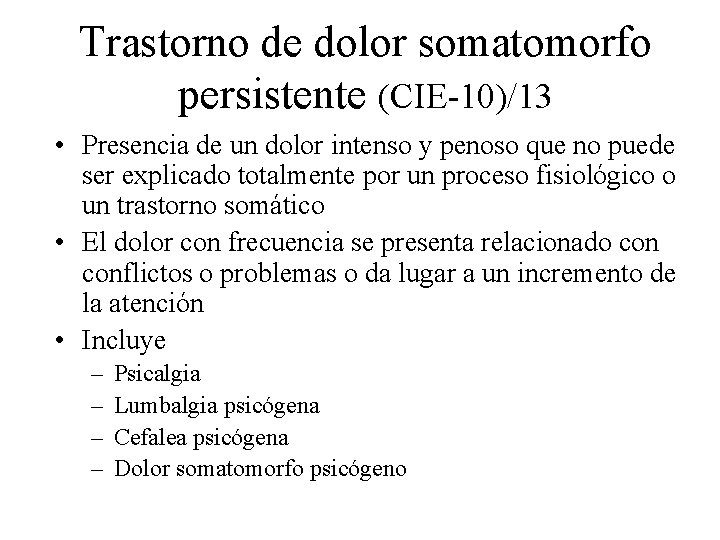 Trastorno de dolor somatomorfo persistente (CIE-10)/13

• Presencia de un dolor intenso y penoso que no puede ser explicado totalmente por un proceso fisiológico o un trastorno somático
• El dolor con frecuencia se presenta relacionado con conflictos o problemas o da lugar a un incremento de la atención
• Incluye
– Psicalgia
– Lumbalgia psicógena
– Cefalea psicógena
– Dolor somatomorfo psicógeno